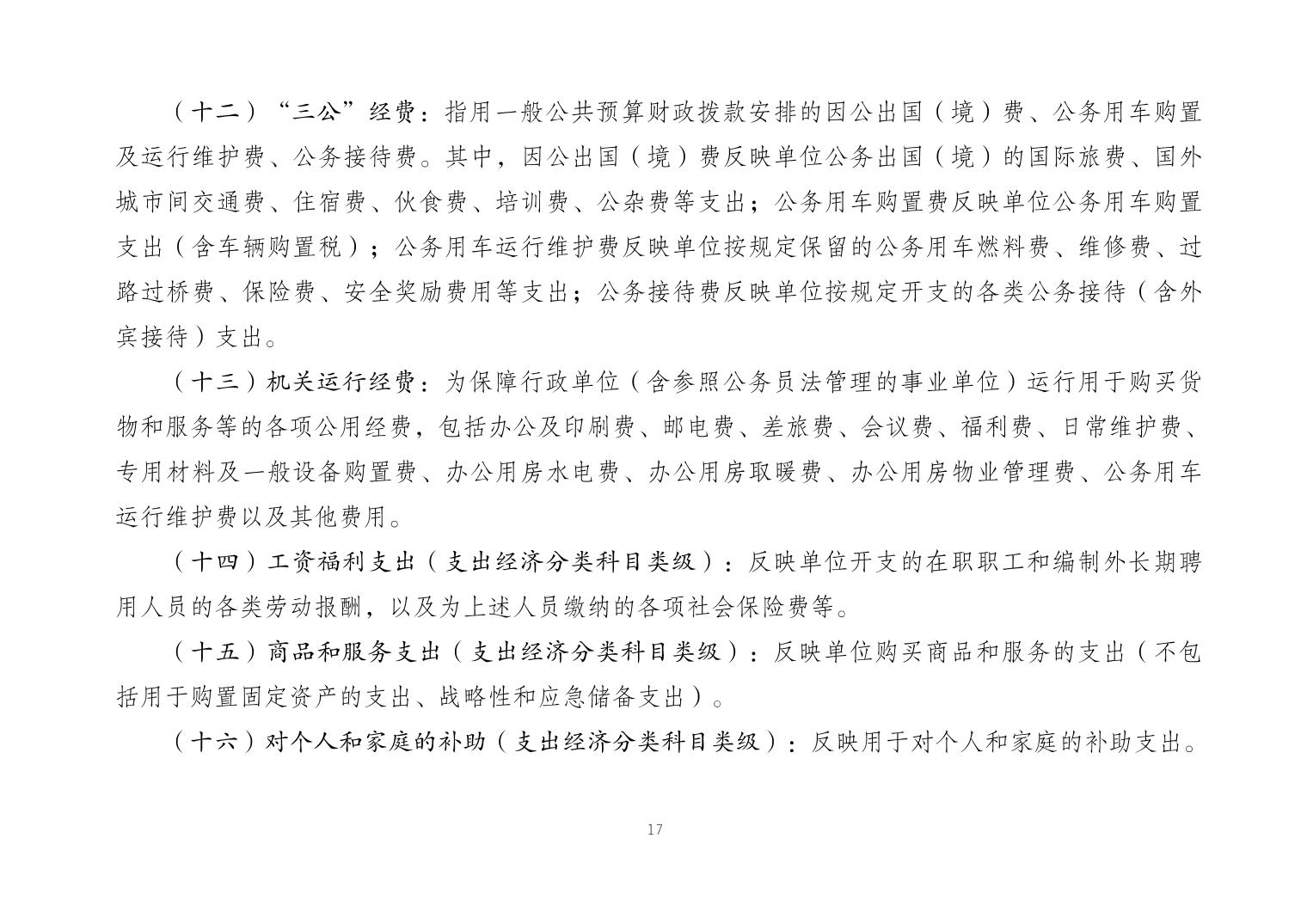 （十二）“三公”经费：指用一般公共预算财政拨款安排的因公出国（境）费、公务用车购置及运行维护费、公务接待费。其中，因公出国（境）费反映单位公务出国（境）的国际旅费、国外城市间交通费、住宿费、伙食费、培训费、公杂费等支出；公务用车购置费反映单位公务用车购置支出（含车辆购置税）；公务用车运行维护费反映单位按规定保留的公务用车燃料费、维修费、过路过桥费、保险费、安全奖励费用等支出；公务接待费反映单位按规定开支的各类公务接待（含外宾接待）支出。

（十三）机关运行经费：为保障行政单位（含参照公务员法管理的事业单位）运行用于购买货物和服务等的各项公用经费，包括办公及印刷费、邮电费、差旅费、会议费、福利费、日常维护费、专用材料及一般设备购置费、办公用房水电费、办公用房取暖费、办公用房物业管理费、公务用车运行维护费以及其他费用。

（十四）工资福利支出（支出经济分类科目类级）：反映单位开支的在职职工和编制外长期聘用人员的各类劳动报酬，以及为上述人员缴纳的各项社会保险费等。

（十五）商品和服务支出（支出经济分类科目类级）：反映单位购买商品和服务的支出（不包括用于购置固定资产的支出、战略性和应急储备支出）。

（十六）对个人和家庭的补助（支出经济分类科目类级）：反映用于对个人和家庭的补助支出。

17